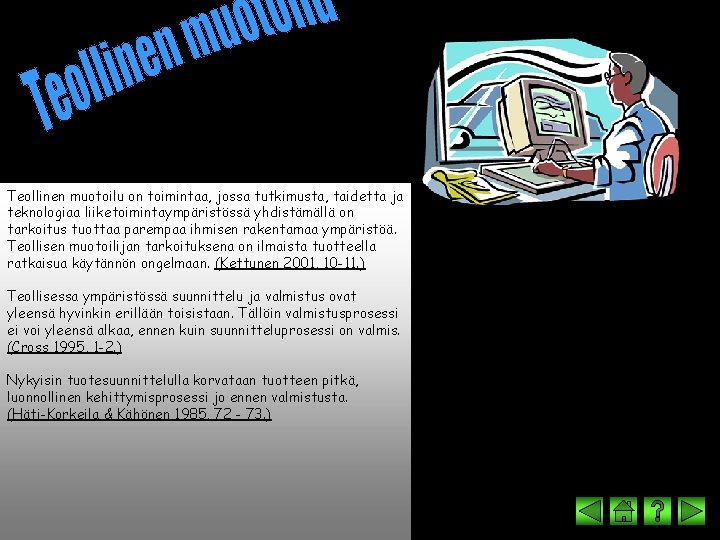 Teollinen muotoilu

Teollinen muotoilu on toimintaa, jossa tutkimusta, taidetta ja teknologiaa liiketoimintaympäristössä yhdistämällä on tarkoitus tuottaa parempaa ihmisen rakentamaa ympäristöä. Teollisen muotoilijan tarkoituksena on ilmaista tuotteella ratkaisua käytännön ongelmaan. (Kettunen 2001, 10-11.)

Teollisessa ympäristössä suunnittelu ja valmistus ovat yleensä hyvinkin erillään toisistaan. Tällöin valmistusprosessi ei voi yleensä alkaa, ennen kuin suunnitteluprosessi on valmis. (Cross 1995, 1-2.)

Nykyisin tuotesuunnittelulla korvataan tuotteen pitkä, luonnollinen kehittymisprosessi jo ennen valmistusta. (Häti-Korkeila & Kähönen 1985, 72 - 73.)

?